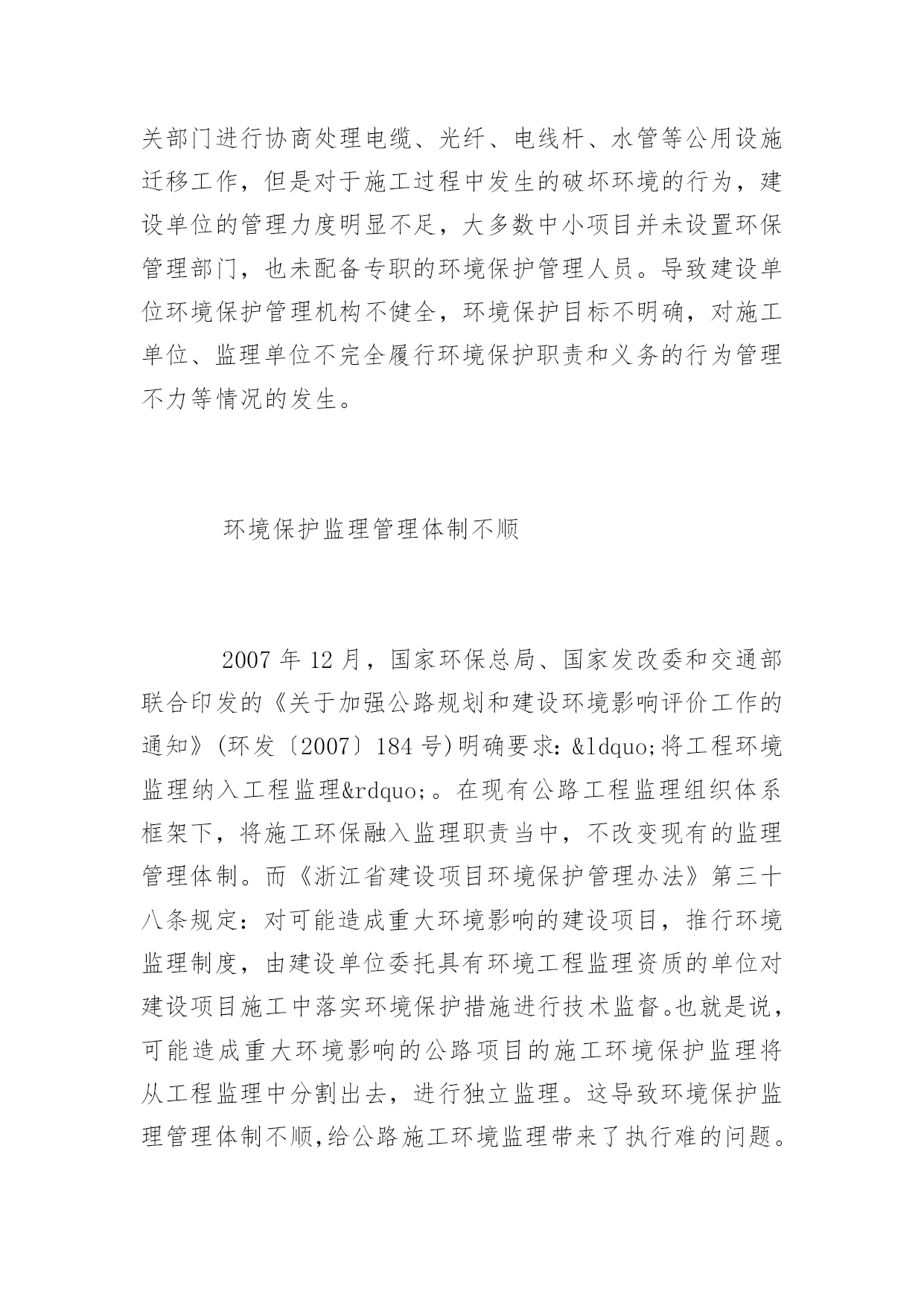 关部门进行协商处理电缆、光纤、电线杆、水管等公用设施迁移工作，但是对于施工过程中发生的破坏环境的行为，建设单位的管理力度明显不足，大多数中小项目并未设置环保管理部门，也未配备专职的环境保护管理人员。导致建设单位环境保护管理机构不健全，环境保护目标不明确，对施工单位、监理单位不完全履行环境保护职责和义务的行为管理不力等情况的发生。

环境保护监理管理体制不顺

2007 年 12 月，国家环保总局、国家发改委和交通部联合印发的《关于加强公路规划和建设环境影响评价工作的通知》(环发〔2007〕184 号)明确要求：&ldquo;将工程环境监理纳入工程监理&rdquo;。在现有公路工程监理组织体系框架下，将施工环保融入监理职责当中，不改变现有的监理管理体制。而《浙江省建设项目环境保护管理办法》第三十八条规定：对可能造成重大环境影响的建设项目，推行环境监理制度，由建设单位委托具有环境工程监理资质的单位对建设项目施工中落实环境保护措施进行技术监督。也就是说，可能造成重大环境影响的公路项目的施工环境保护监理将从工程监理中分割出去，进行独立监理。这导致环境保护监理管理体制不顺，给公路施工环境监理带来了执行难的问题。